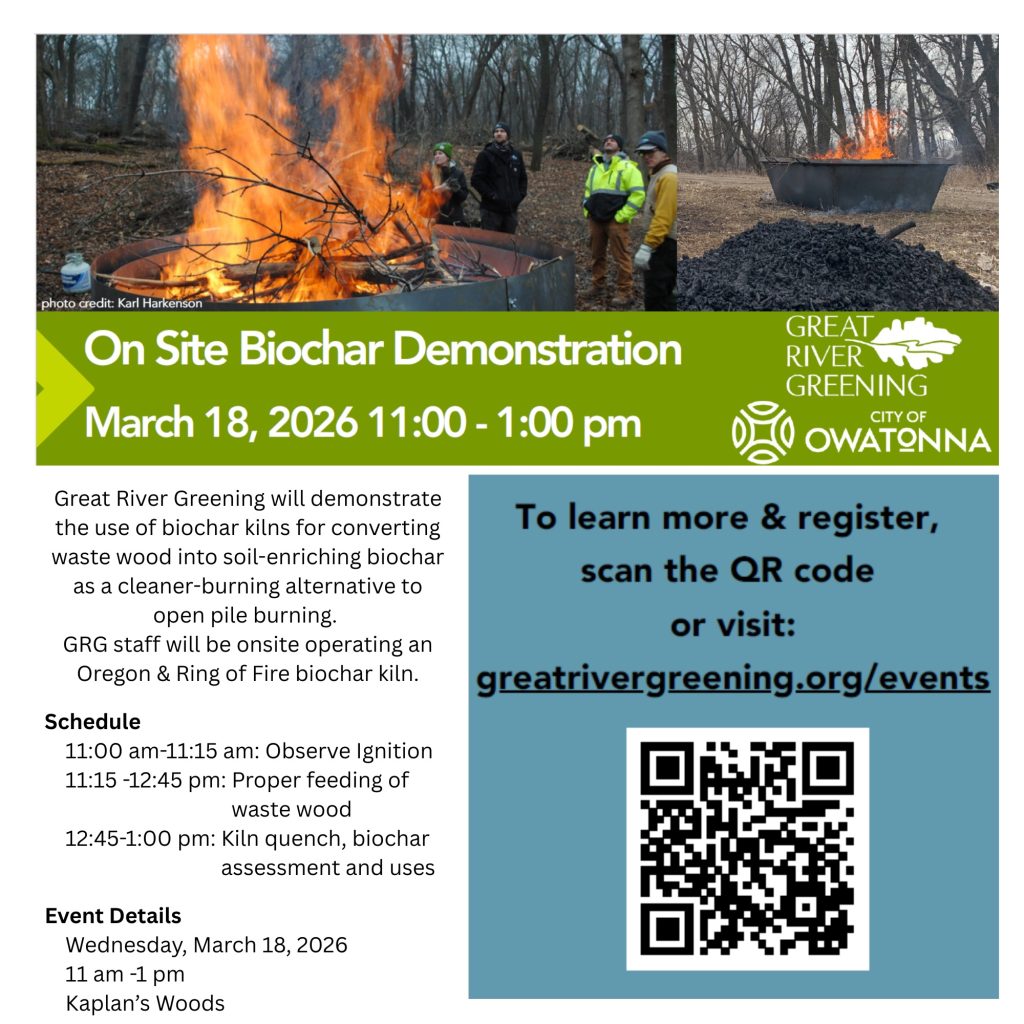 photo credit: Karl Harkenson

On Site Biochar Demonstration

March 18, 2026 11:00 - 1:00 pm

GREAT
RIVER
GREENING

CITY OF
OWATONNA

Great River Greening will demonstrate the use of biochar kilns for converting waste wood into soil-enriching biochar as a cleaner-burning alternative to open pile burning.
GRG staff will be onsite operating an Oregon & Ring of Fire biochar kiln.

Schedule
11:00 am-11:15 am: Observe Ignition
11:15 -12:45 pm: Proper feeding of waste wood
12:45-1:00 pm: Kiln quench, biochar assessment and uses

Event Details
Wednesday, March 18, 2026
11 am -1 pm
Kaplan's Woods

To learn more & register,
scan the QR code
or visit:
greatrivergreening.org/events